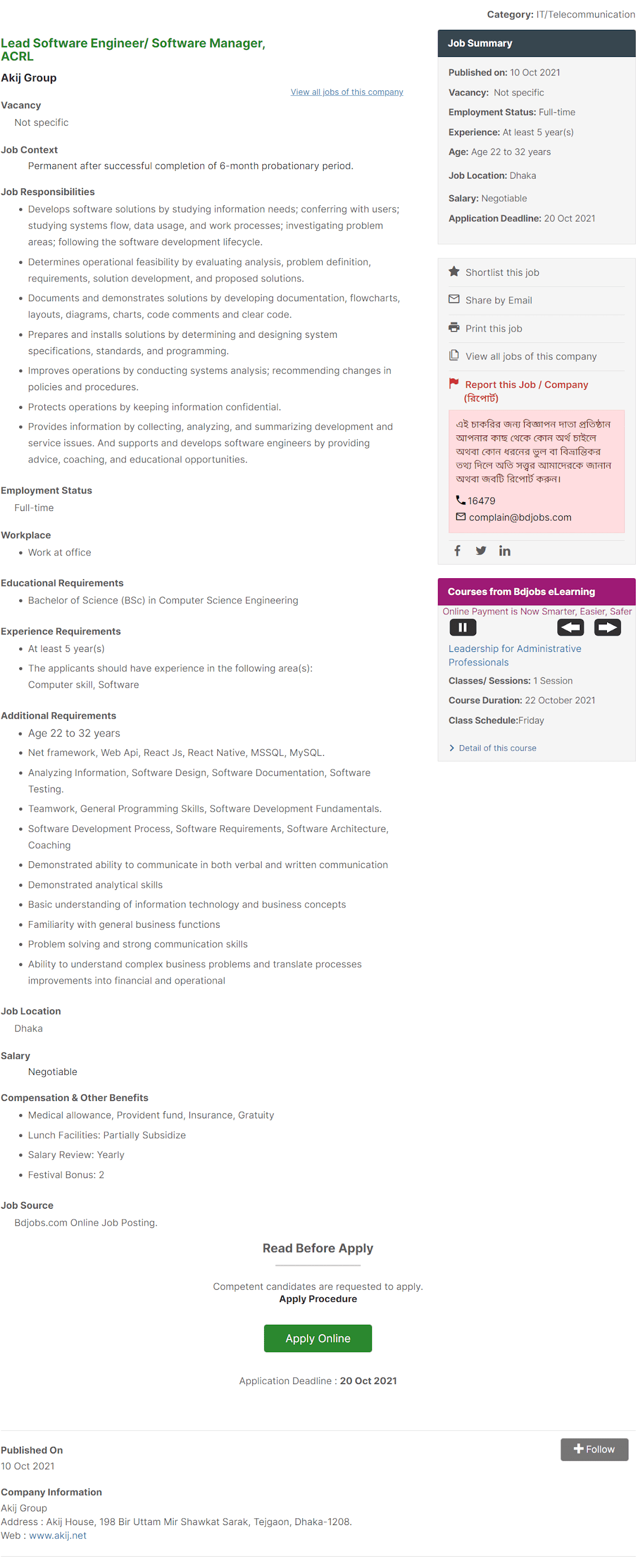 Category: IT/Telecommunication

Lead Software Engineer/ Software Manager, ACRL

Akij Group

View all jobs of this company

Vacancy

Not specific

Job Context

Permanent after successful completion of 6-month probationary period.

Job Responsibilities

- Develops software solutions by studying information needs; conferring with users; studying systems flow, data usage, and work processes; investigating problem areas; following the software development lifecycle.
- Determines operational feasibility by evaluating analysis, problem definition, requirements, solution development, and proposed solutions.
- Documents and demonstrates solutions by developing documentation, flowcharts, layouts, diagrams, charts, code comments and clear code.
- Prepares and installs solutions by determining and designing system specifications, standards, and programming.
- Improves operations by conducting systems analysis; recommending changes in policies and procedures.
- Protects operations by keeping information confidential.
- Provides information by collecting, analyzing, and summarizing development and service issues. And supports and develops software engineers by providing advice, coaching, and educational opportunities.

Employment Status

Full-time

Workplace

- Work at office

Educational Requirements

- Bachelor of Science (BSc) in Computer Science Engineering

Experience Requirements

- At least 5 year(s)
- The applicants should have experience in the following area(s): Computer skill, Software

Additional Requirements

- Age 22 to 32 years
- Net framework, Web Api, React Js, React Native, MSSQL, MySQL.
- Analyzing Information, Software Design, Software Documentation, Software Testing.
- Teamwork, General Programming Skills, Software Development Fundamentals.
- Software Development Process, Software Requirements, Software Architecture, Coaching
- Demonstrated ability to communicate in both verbal and written communication
- Demonstrated analytical skills
- Basic understanding of information technology and business concepts
- Familiarity with general business functions
- Problem solving and strong communication skills
- Ability to understand complex business problems and translate processes improvements into financial and operational

Job Location

Dhaka

Salary

Negotiable

Compensation & Other Benefits

- Medical allowance, Provident fund, Insurance, Gratuity
- Lunch Facilities: Partially Subsidize
- Salary Review: Yearly
- Festival Bonus: 2

Job Source

Bdjobs.com Online Job Posting.

Read Before Apply

Competent candidates are requested to apply.
Apply Procedure

Apply Online

Application Deadline : 20 Oct 2021

Published On
10 Oct 2021

Follow

Company Information
Akij Group
Address : Akij House, 198 Bir Uttam Mir Shawkat Sarak, Tejgaon, Dhaka-1208.
Web : www.akij.net

Job Summary

Published on: 10 Oct 2021
Vacancy: Not specific
Employment Status: Full-time
Experience: At least 5 year(s)
Age: Age 22 to 32 years
Job Location: Dhaka
Salary: Negotiable
Application Deadline: 20 Oct 2021

Shortlist this job
Share by Email
Print this job
View all jobs of this company
Report this Job / Company (রিপোর্ট)

এই চাকরির জন্য বিজ্ঞাপন দাতা প্রতিষ্ঠান আপনার কাছ থেকে কোন অর্থ চাইলে অথবা কোন ধরনের ভুল বা বিভ্রান্তিকর তথ্য দিলে অতি সত্ত্বর আমাদেরকে জানান অথবা জবটি রিপোর্ট করুন।

16479
complain@bdjobs.com

Courses from Bdjobs eLearning
Online Payment is Now Smarter, Easier, Safer

Leadership for Administrative Professionals
Classes/ Sessions: 1 Session
Course Duration: 22 October 2021
Class Schedule:Friday
Detail of this course